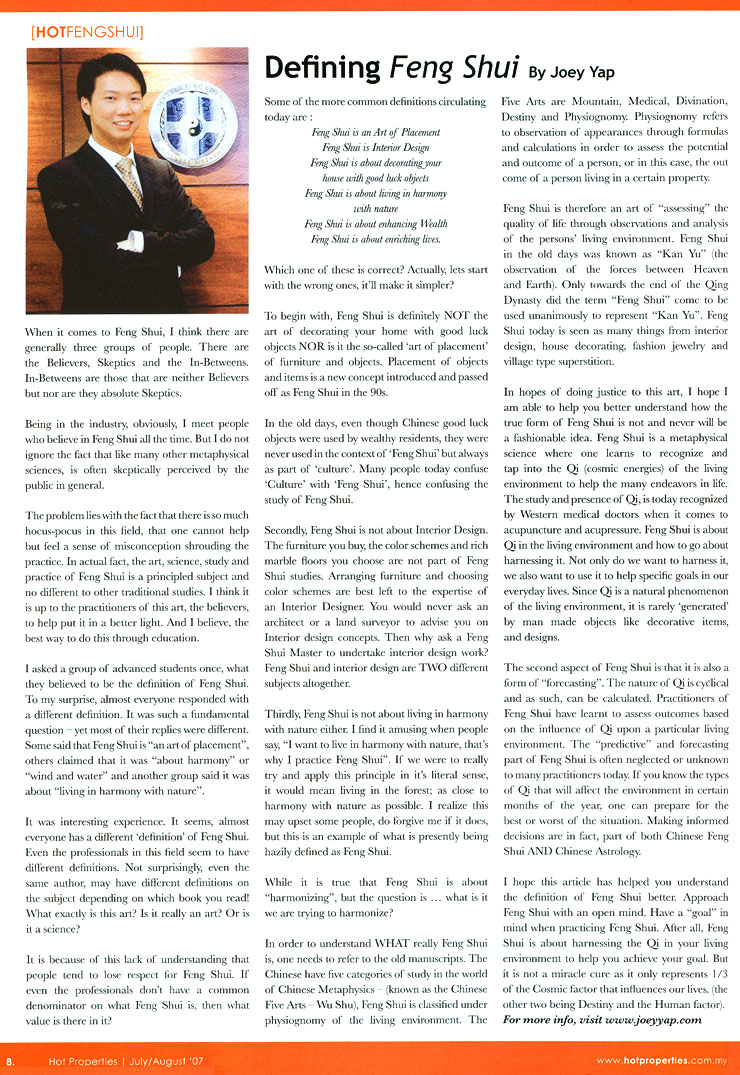 [HOTFENGSHUI]

Defining Feng Shui By Joey Yap

When it comes to Feng Shui, I think there are generally three groups of people. There are the Believers, Skeptics and the In-Betweens. In-Betweens are those that are neither Believers but nor are they absolute Skeptics.

Being in the industry, obviously, I meet people who believe in Feng Shui all the time. But I do not ignore the fact that like many other metaphysical sciences, is often skeptically perceived by the public in general.

The problem lies with the fact that there is so much hocus-pocus in this field, that one cannot help but feel a sense of misconception shrouding the practice. In actual fact, the art, science, study and practice of Feng Shui is a principled subject and no different to other traditional studies. I think it is up to the practitioners of this art, the believers, to help put it in a better light. And I believe, the best way to do this through education.

I asked a group of advanced students once, what they believed to be the definition of Feng Shui. To my surprise, almost everyone responded with a different definition. It was such a fundamental question – yet most of their replies were different. Some said that Feng Shui is "an art of placement", others claimed that it was "about harmony" or "wind and water" and another group said it was about "living in harmony with nature".

It was interesting experience. It seems, almost everyone has a different 'definition' of Feng Shui. Even the professionals in this field seem to have different definitions. Not surprisingly, even the same author, may have different definitions on the subject depending on which book you read! What exactly is this art? Is it really an art? Or is it a science?

It is because of this lack of understanding that people tend to lose respect for Feng Shui. If even the professionals don't have a common denominator on what Feng Shui is, then what value is there in it?

Some of the more common definitions circulating today are :

Feng Shui is an Art of Placement
Feng Shui is Interior Design
Feng Shui is about decorating your house with good luck objects
Feng Shui is about living in harmony with nature
Feng Shui is about enhancing Wealth
Feng Shui is about enriching lives.

Which one of these is correct? Actually, lets start with the wrong ones, it'll make it simpler?

To begin with, Feng Shui is definitely NOT the art of decorating your home with good luck objects NOR is it the so-called 'art of placement' of furniture and objects. Placement of objects and items is a new concept introduced and passed off as Feng Shui in the 90s.

In the old days, even though Chinese good luck objects were used by wealthy residents, they were never used in the context of 'Feng Shui' but always as part of 'culture'. Many people today confuse 'Culture' with 'Feng Shui', hence confusing the study of Feng Shui.

Secondly, Feng Shui is not about Interior Design. The furniture you buy, the color schemes and rich marble floors you choose are not part of Feng Shui studies. Arranging furniture and choosing color schemes are best left to the expertise of an Interior Designer. You would never ask an architect or a land surveyor to advise you on Interior design concepts. Then why ask a Feng Shui Master to undertake interior design work? Feng Shui and interior design are TWO different subjects altogether.

Thirdly, Feng Shui is not about living in harmony with nature either. I find it amusing when people say, "I want to live in harmony with nature, that's why I practice Feng Shui". If we were to really try and apply this principle in it's literal sense, it would mean living in the forest; as close to harmony with nature as possible. I realize this may upset some people, do forgive me if it does, but this is an example of what is presently being hazily defined as Feng Shui.

While it is true that Feng Shui is about "harmonizing", but the question is … what is it we are trying to harmonize?

In order to understand WHAT really Feng Shui is, one needs to refer to the old manuscripts. The Chinese have five categories of study in the world of Chinese Metaphysics – (known as the Chinese Five Arts – Wu Shu), Feng Shui is classified under physiognomy of the living environment. The Five Arts are Mountain, Medical, Divination, Destiny and Physiognomy. Physiognomy refers to observation of appearances through formulas and calculations in order to assess the potential and outcome of a person, or in this case, the out come of a person living in a certain property.

Feng Shui is therefore an art of "assessing" the quality of life through observations and analysis of the persons' living environment. Feng Shui in the old days was known as "Kan Yu" (the observation of the forces between Heaven and Earth). Only towards the end of the Qing Dynasty did the term "Feng Shui" come to be used unanimously to represent "Kan Yu". Feng Shui today is seen as many things from interior design, house decorating, fashion jewelry and village type superstition.

In hopes of doing justice to this art, I hope I am able to help you better understand how the true form of Feng Shui is not and never will be a fashionable idea. Feng Shui is a metaphysical science where one learns to recognize and tap into the Qi (cosmic energies) of the living environment to help the many endeavors in life. The study and presence of Qi, is today recognized by Western medical doctors when it comes to acupuncture and acupressure. Feng Shui is about Qi in the living environment and how to go about harnessing it. Not only do we want to harness it, we also want to use it to help specific goals in our everyday lives. Since Qi is a natural phenomenon of the living environment, it is rarely 'generated' by man made objects like decorative items, and designs.

The second aspect of Feng Shui is that it is also a form of "forecasting". The nature of Qi is cyclical and as such, can be calculated. Practitioners of Feng Shui have learnt to assess outcomes based on the influence of Qi upon a particular living environment. The "predictive" and forecasting part of Feng Shui is often neglected or unknown to many practitioners today. If you know the types of Qi that will affect the environment in certain months of the year, one can prepare for the best or worst of the situation. Making informed decisions are in fact, part of both Chinese Feng Shui AND Chinese Astrology.

I hope this article has helped you understand the definition of Feng Shui better. Approach Feng Shui with an open mind. Have a "goal" in mind when practicing Feng Shui. After all, Feng Shui is about harnessing the Qi in your living environment to help you achieve your goal. But it is not a miracle cure as it only represents 1/3 of the Cosmic factor that influences our lives. (the other two being Destiny and the Human factor).
For more info, visit www.joeyyap.com

8. Hot Properties | July/August '07 www.hotproperties.com.my